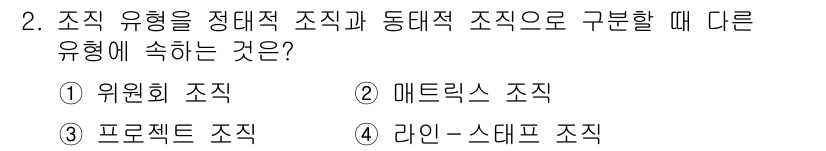 2. 조직 유형을 정태적 조직과 동태적 조직으로 구분할 때 다른 유형에 속하는 것은?

① 위원회 조직
② 매트릭스 조직
③ 프로젝트 조직
④ 라인-스태프 조직